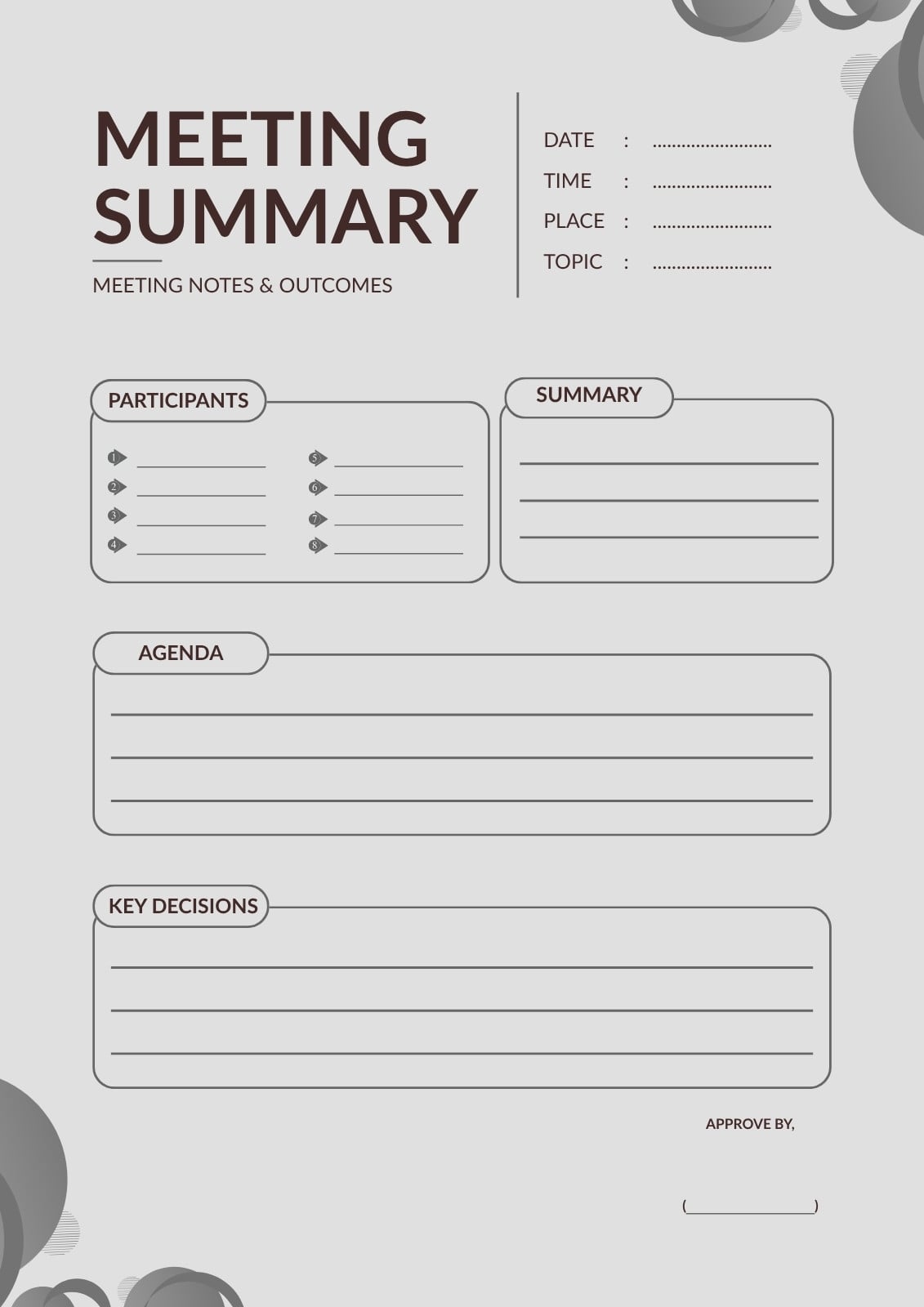 MEETING SUMMARY

MEETING NOTES & OUTCOMES

DATE : ____
TIME : ____
PLACE : ____
TOPIC : ____

PARTICIPANTS

1 ____
2 ____
3 ____
4 ____
5 ____
6 ____
7 ____
8 ____

SUMMARY

____
____
____

AGENDA

____
____
____

KEY DECISIONS

____
____
____

APPROVE BY,

(____)